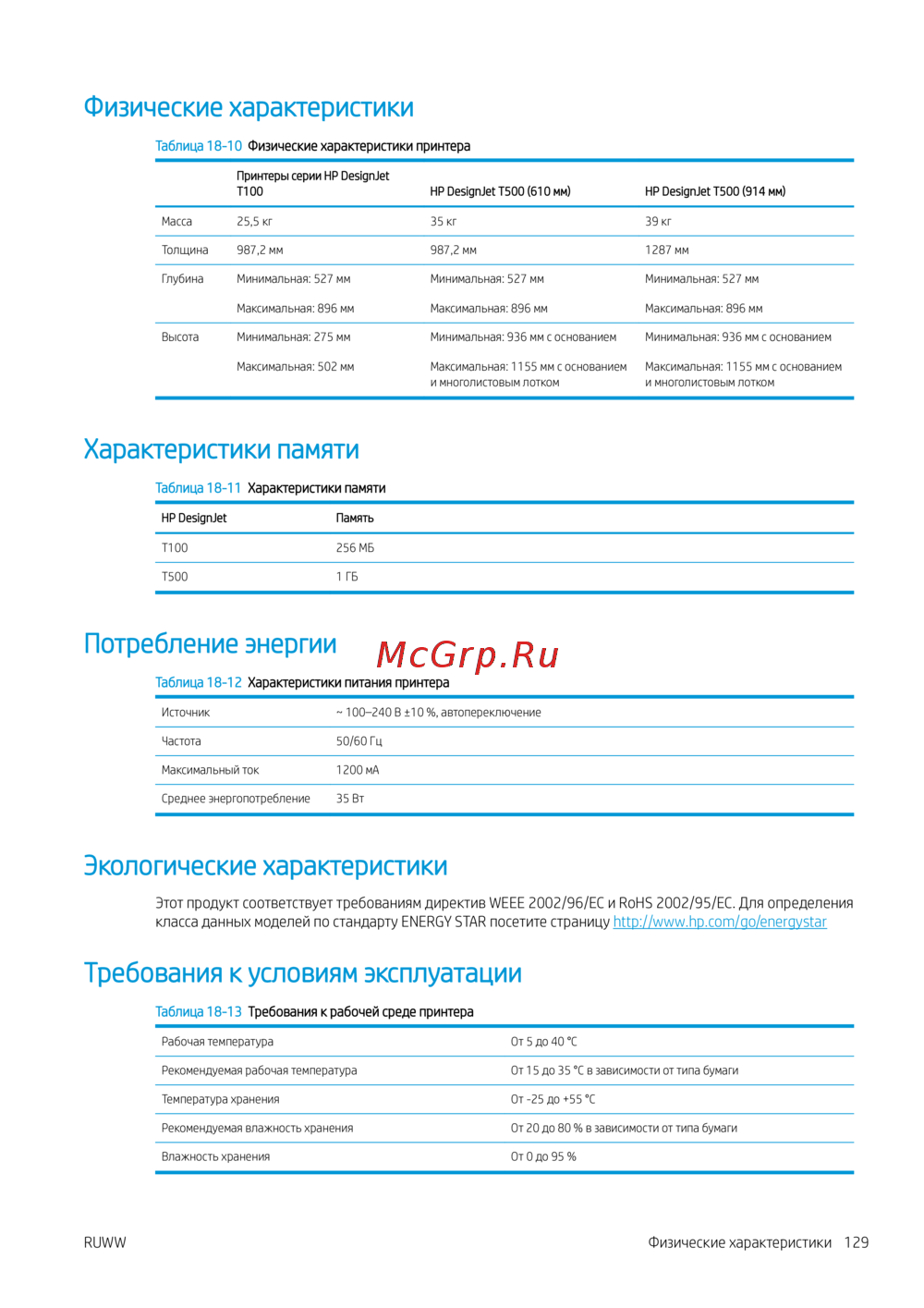 Физические характеристики

Таблица 18-10 Физические характеристики принтера

| | Принтеры серии HP DesignJet T100 | HP DesignJet T500 (610 мм) | HP DesignJet T500 (914 мм) |
|---|---|---|---|
| Масса | 25,5 кг | 35 кг | 39 кг |
| Толщина | 987,2 мм | 987,2 мм | 1287 мм |
| Глубина | Минимальная: 527 мм | Минимальная: 527 мм | Минимальная: 527 мм |
| | Максимальная: 896 мм | Максимальная: 896 мм | Максимальная: 896 мм |
| Высота | Минимальная: 275 мм | Минимальная: 936 мм с основанием | Минимальная: 936 мм с основанием |
| | Максимальная: 502 мм | Максимальная: 1155 мм с основанием и многолистовым лотком | Максимальная: 1155 мм с основанием и многолистовым лотком |

Характеристики памяти

Таблица 18-11 Характеристики памяти

| HP DesignJet | Память |
|---|---|
| T100 | 256 МБ |
| T500 | 1 ГБ |

Потребление энергии

McGrp.Ru

Таблица 18-12 Характеристики питания принтера

| Источник | ~ 100–240 В ±10 %, автопереключение |
|---|---|
| Частота | 50/60 Гц |
| Максимальный ток | 1200 мА |
| Среднее энергопотребление | 35 Вт |

Экологические характеристики

Этот продукт соответствует требованиям директив WEEE 2002/96/EC и RoHS 2002/95/EC. Для определения класса данных моделей по стандарту ENERGY STAR посетите страницу http://www.hp.com/go/energystar

Требования к условиям эксплуатации

Таблица 18-13 Требования к рабочей среде принтера

| Рабочая температура | От 5 до 40 °C |
|---|---|
| Рекомендуемая рабочая температура | От 15 до 35 °C в зависимости от типа бумаги |
| Температура хранения | От -25 до +55 °C |
| Рекомендуемая влажность хранения | От 20 до 80 % в зависимости от типа бумаги |
| Влажность хранения | От 0 до 95 % |

RUWW

Физические характеристики 129